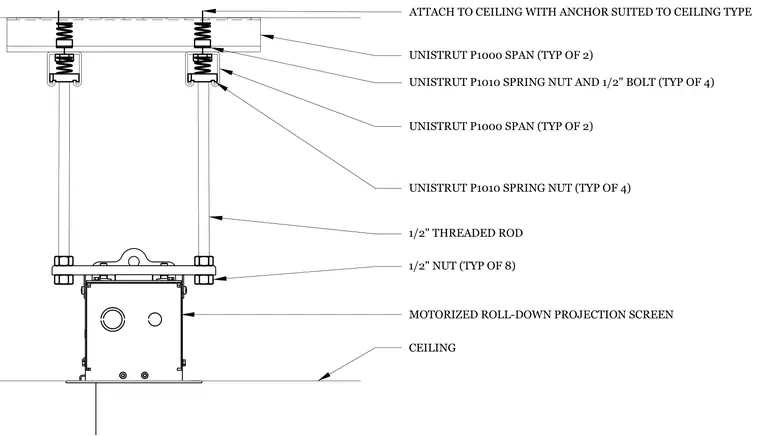 ATTACH TO CEILING WITH ANCHOR SUITED TO CEILING TYPE

UNISTRUT P1000 SPAN (TYP OF 2)

UNISTRUT P1010 SPRING NUT AND 1/2" BOLT (TYP OF 4)

UNISTRUT P1000 SPAN (TYP OF 2)

UNISTRUT P1010 SPRING NUT (TYP OF 4)

1/2" THREADED ROD

1/2" NUT (TYP OF 8)

MOTORIZED ROLL-DOWN PROJECTION SCREEN

CEILING